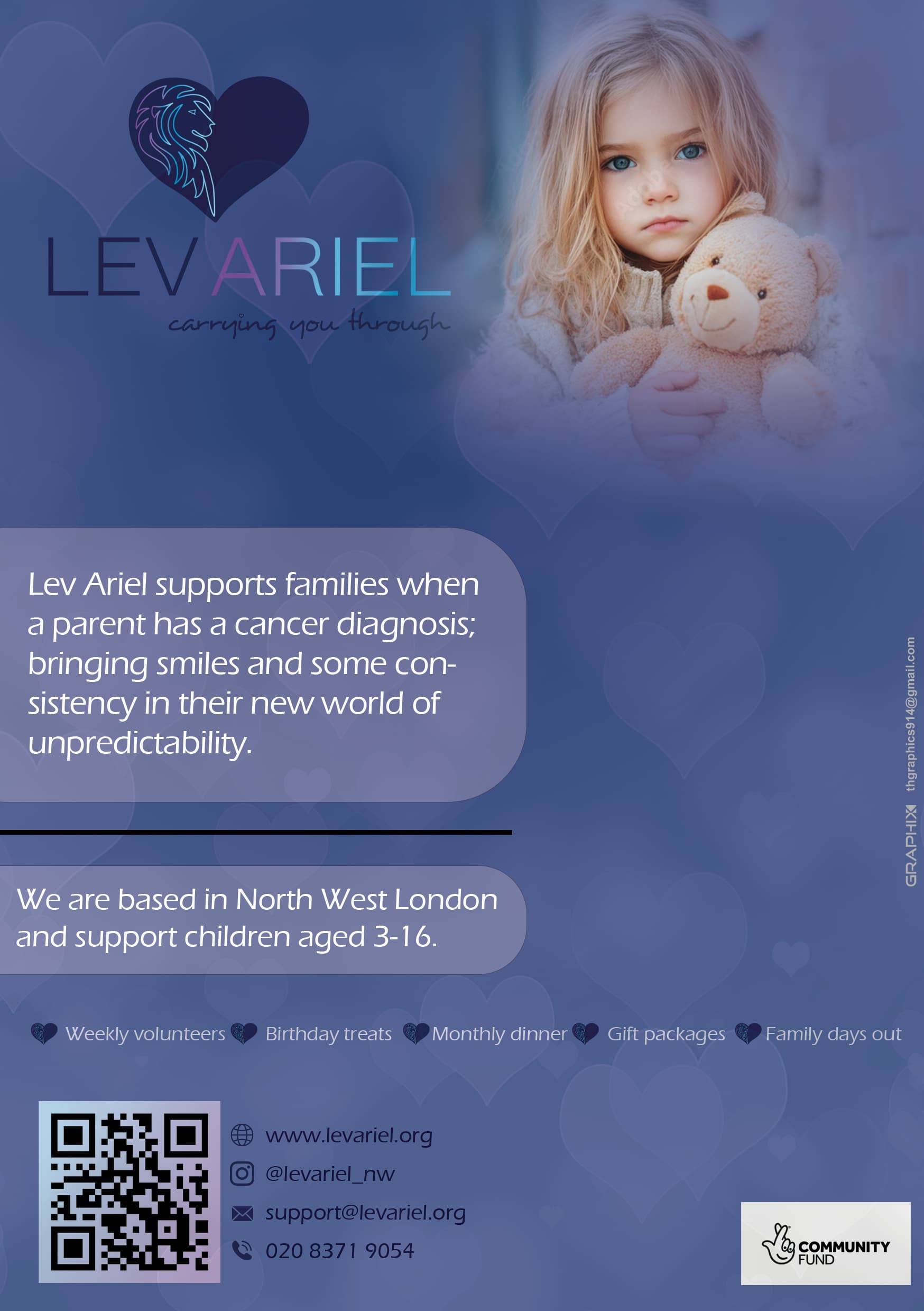 LEV ARIEL
carrying you through

Lev Ariel supports families when a parent has a cancer diagnosis; bringing smiles and some consistency in their new world of unpredictability.

We are based in North West London and support children aged 3-16.

Weekly volunteers Birthday treats Monthly dinner Gift packages Family days out

www.levariel.org
@levariel_nw
support@levariel.org
020 8371 9054

GRAPHIX thgraphics914@gmail.com

COMMUNITY FUND